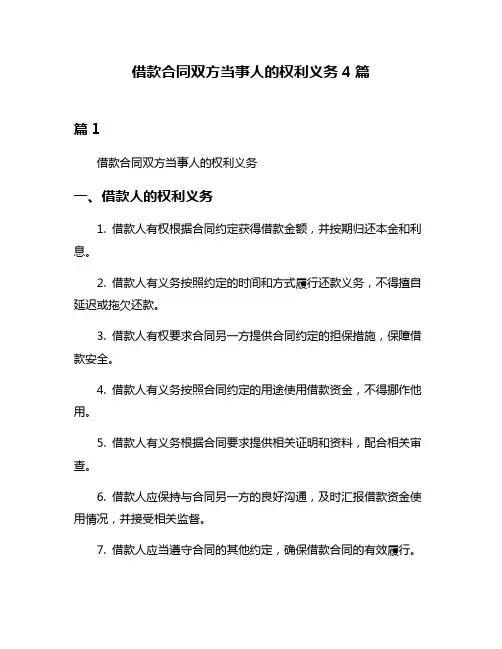 借款合同双方当事人的权利义务 4 篇

篇 1

借款合同双方当事人的权利义务

一、借款人的权利义务

1. 借款人有权根据合同约定获得借款金额，并按期归还本金和利息。

2. 借款人有义务按照约定的时间和方式履行还款义务，不得擅自延迟或拖欠还款。

3. 借款人有权要求合同另一方提供合同约定的担保措施，保障借款安全。

4. 借款人有义务按照合同约定的用途使用借款资金，不得挪作他用。

5. 借款人有义务根据合同要求提供相关证明和资料，配合相关审查。

6. 借款人应保持与合同另一方的良好沟通，及时汇报借款资金使用情况，并接受相关监督。

7. 借款人应当遵守合同的其他约定，确保借款合同的有效履行。